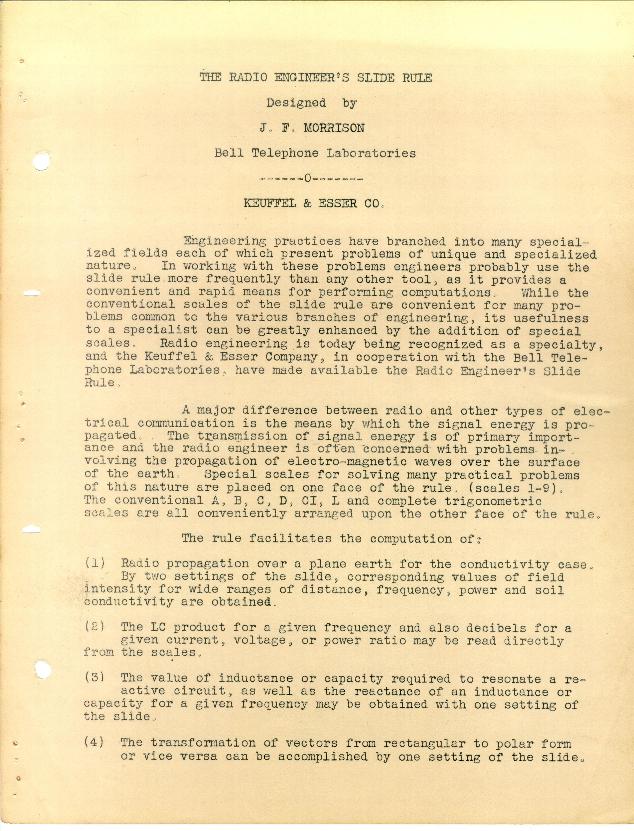 THE RADIO ENGINEER'S SLIDE RULE

Designed by

J. F. MORRISON

Bell Telephone Laboratories

------0------

KEUFFEL & ESSER CO.

Engineering practices have branched into many specialized fields each of which present problems of unique and specialized nature. In working with these problems engineers probably use the slide rule more frequently than any other tool, as it provides a convenient and rapid means for performing computations. While the conventional scales of the slide rule are convenient for many problems common to the various branches of engineering, its usefulness to a specialist can be greatly enhanced by the addition of special scales. Radio engineering is today being recognized as a specialty, and the Keuffel & Esser Company, in cooperation with the Bell Telephone Laboratories, have made available the Radio Engineer's Slide Rule.

A major difference between radio and other types of electrical communication is the means by which the signal energy is propagated. The transmission of signal energy is of primary importance and the radio engineer is often concerned with problems involving the propagation of electro-magnetic waves over the surface of the earth. Special scales for solving many practical problems of this nature are placed on one face of the rule. (scales 1-9). The conventional A, B, C, D, CI, L and complete trigonometric scales are all conveniently arranged upon the other face of the rule.

The rule facilitates the computation of:

(1) Radio propagation over a plane earth for the conductivity case. By two settings of the slide, corresponding values of field intensity for wide ranges of distance, frequency, power and soil conductivity are obtained.

(2) The LC product for a given frequency and also decibels for a given current, voltage, or power ratio may be read directly from the scales.

(3) The value of inductance or capacity required to resonate a reactive circuit, as well as the reactance of an inductance or capacity for a given frequency may be obtained with one setting of the slide.

(4) The transformation of vectors from rectangular to polar form or vice versa can be accomplished by one setting of the slide.